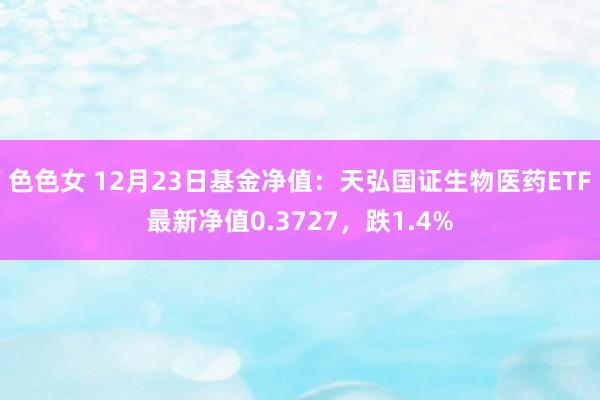 色色女 12月23日基金净值：天弘国证生物医药ETF最新净值0.3727，跌1.4%